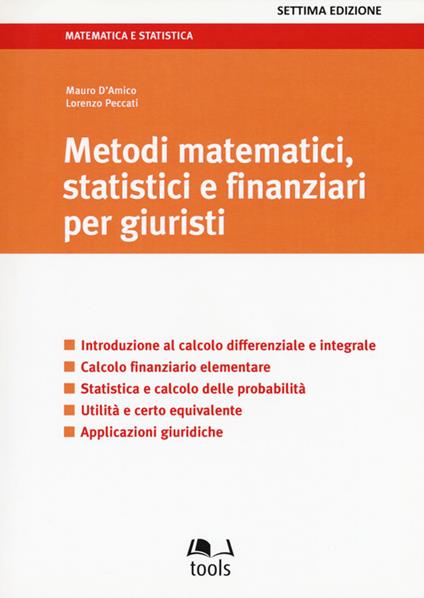 SETTIMA EDIZIONE

MATEMATICA E STATISTICA

Mauro D'Amico
Lorenzo Peccati

Metodi matematici, statistici e finanziari per giuristi

Introduzione al calcolo differenziale e integrale
Calcolo finanziario elementare
Statistica e calcolo delle probabilità
Utilità e certo equivalente
Applicazioni giuridiche

tools